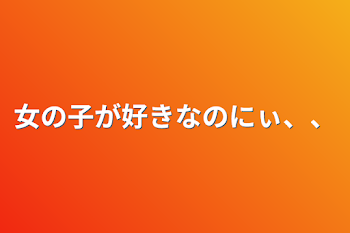 女の子が好きなのにぃ、、